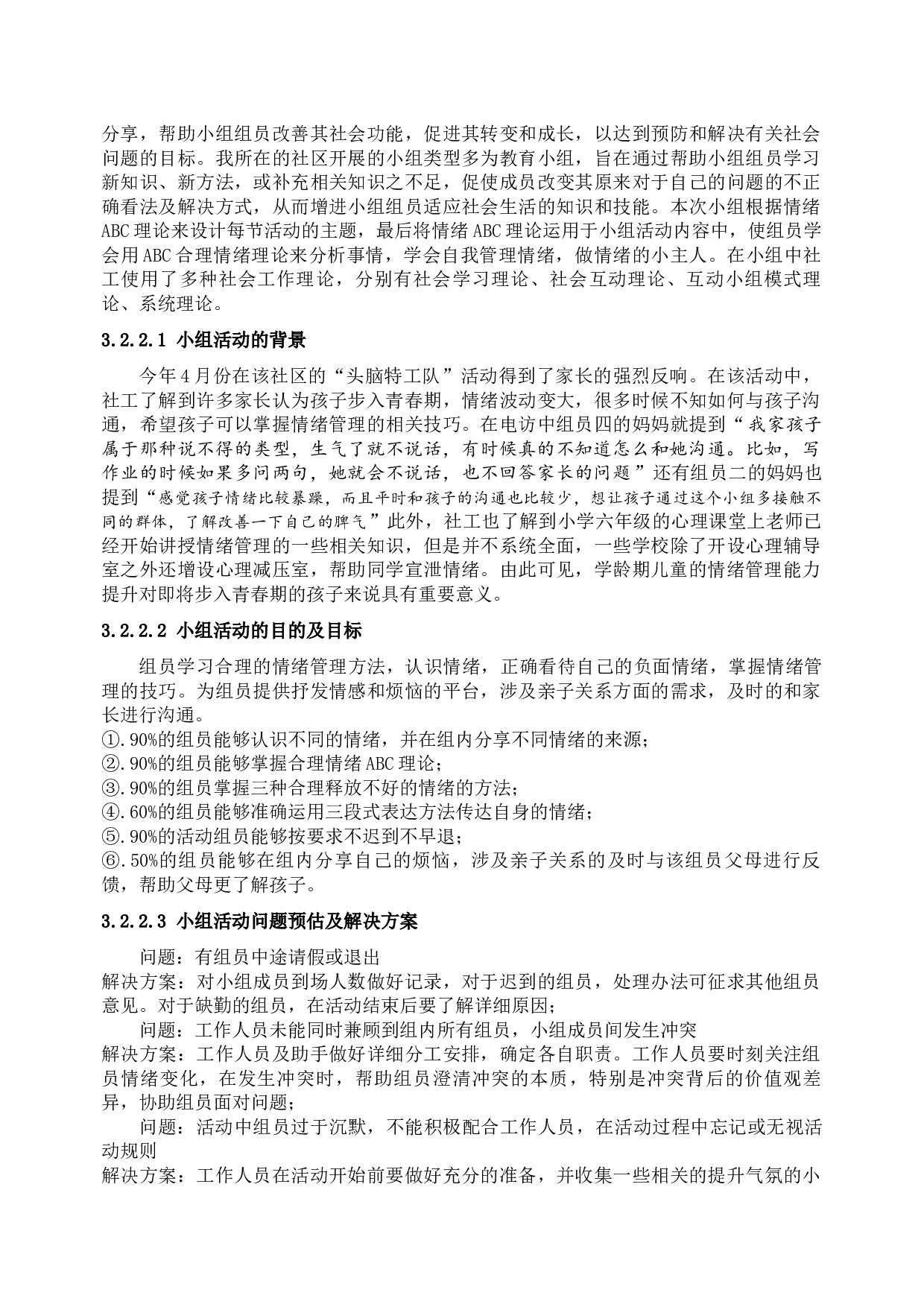 分享，帮助小组组员改善其社会功能，促进其转变和成长，以达到预防和解决有关社会问题的目标。我所在的社区开展的小组类型多为教育小组，旨在通过帮助小组组员学习新知识、新方法，或补充相关知识之不足，促使成员改变其原来对于自己的问题的不正确看法及解决方式，从而增进小组组员适应社会生活的知识和技能。本次小组根据情绪ABC理论来设计每节活动的主题，最后将情绪ABC理论运用于小组活动内容中，使组员学会用ABC合理情绪理论来分析事情，学会自我管理情绪，做情绪的小主人。在小组中社工使用了多种社会工作理论，分别有社会学习理论、社会互动理论、互动小组模式理论、系统理论。

3.2.2.1 小组活动的背景

今年4月份在该社区的“头脑特工队”活动得到了家长的强烈反响。在该活动中，社工了解到许多家长认为孩子步入青春期，情绪波动变大，很多时候不知如何与孩子沟通，希望孩子可以掌握情绪管理的相关技巧。在电访中组员四的妈妈就提到“我家孩子属于那种说不得的类型，生气了就不说话，有时候真的不知道怎么和她沟通。比如，写作业的时候如果多问两句，她就会不说话，也不回答家长的问题”还有组员二的妈妈也提到“感觉孩子情绪比较暴躁，而且平时和孩子的沟通也比较少，想让孩子通过这个小组多接触不同的群体，了解改善一下自己的脾气”此外，社工也了解到小学六年级的心理课堂上老师已经开始讲授情绪管理的一些相关知识，但是并不系统全面，一些学校除了开设心理辅导室之外还增设心理减压室，帮助同学宣泄情绪。由此可见，学龄期儿童的情绪管理能力提升对即将步入青春期的孩子来说具有重要意义。

3.2.2.2 小组活动的目的及目标

组员学习合理的情绪管理方法，认识情绪，正确看待自己的负面情绪，掌握情绪管理的技巧。为组员提供抒发情感和烦恼的平台，涉及亲子关系方面的需求，及时的和家长进行沟通。
①.90%的组员能够认识不同的情绪，并在组内分享不同情绪的来源；
②.90%的组员能够掌握合理情绪ABC理论；
③.90%的组员掌握三种合理释放不好的情绪的方法；
④.60%的组员能够准确运用三段式表达方法传达自身的情绪；
⑤.90%的活动组员能够按要求不迟到不早退；
⑥.50%的组员能够在组内分享自己的烦恼，涉及亲子关系的及时与该组员父母进行反馈，帮助父母更了解孩子。

3.2.2.3 小组活动问题预估及解决方案

问题：有组员中途请假或退出
解决方案：对小组成员到场人数做好记录，对于迟到的组员，处理办法可征求其他组员意见。对于缺勤的组员，在活动结束后要了解详细原因；
问题：工作人员未能同时兼顾到组内所有组员，小组成员间发生冲突
解决方案：工作人员及助手做好详细分工安排，确定各自职责。工作人员要时刻关注组员情绪变化，在发生冲突时，帮助组员澄清冲突的本质，特别是冲突背后的价值观差异，协助组员面对问题；
问题：活动中组员过于沉默，不能积极配合工作人员，在活动过程中忘记或无视活动规则
解决方案：工作人员在活动开始前要做好充分的准备，并收集一些相关的提升气氛的小